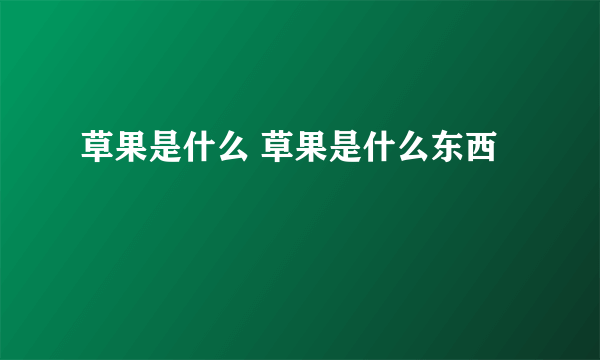 草果是什么 草果是什么东西